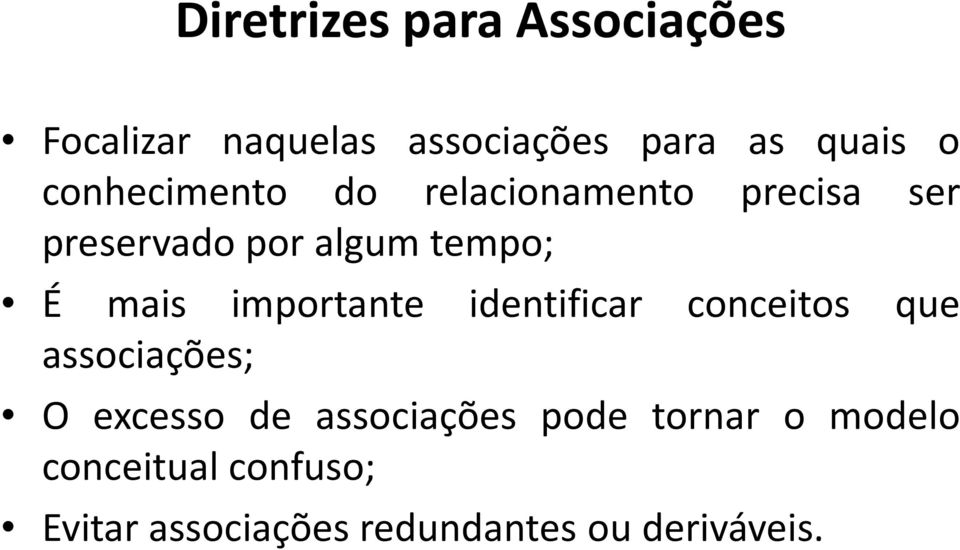 Diretrizes para Associações

• Focalizar naquelas associações para as quais o conhecimento do relacionamento precisa ser preservado por algum tempo;

• É mais importante identificar conceitos que associações;

• O excesso de associações pode tornar o modelo conceitual confuso;

• Evitar associações redundantes ou deriváveis.